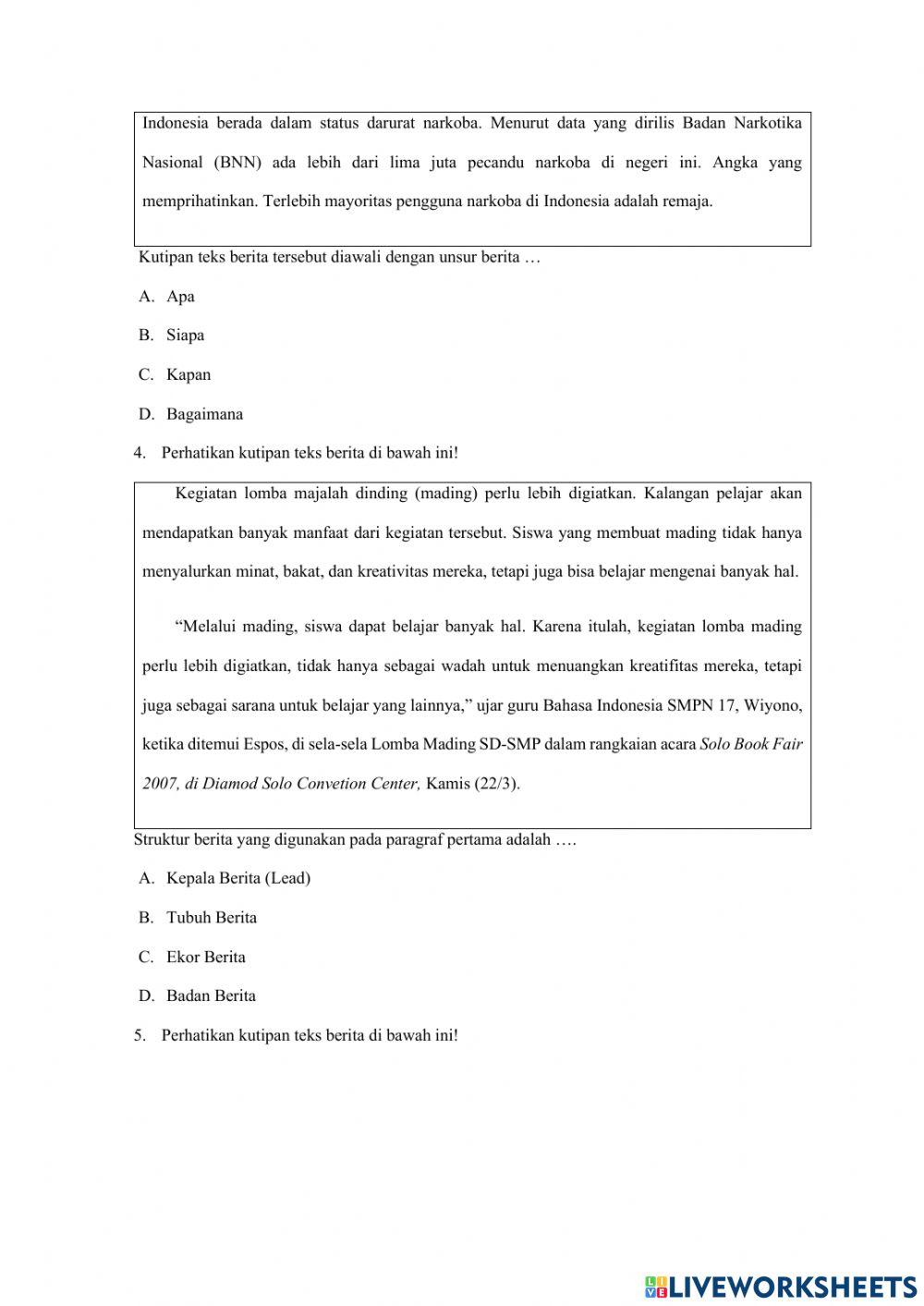 Indonesia berada dalam status darurat narkoba. Menurut data yang dirilis Badan Narkotika Nasional (BNN) ada lebih dari lima juta pecandu narkoba di negeri ini. Angka yang memprihatinkan. Terlebih mayoritas pengguna narkoba di Indonesia adalah remaja.

Kutipan teks berita tersebut diawali dengan unsur berita …

A. Apa

B. Siapa

C. Kapan

D. Bagaimana

4. Perhatikan kutipan teks berita di bawah ini!

Kegiatan lomba majalah dinding (mading) perlu lebih digiatkan. Kalangan pelajar akan mendapatkan banyak manfaat dari kegiatan tersebut. Siswa yang membuat mading tidak hanya menyalurkan minat, bakat, dan kreativitas mereka, tetapi juga bisa belajar mengenai banyak hal.

“Melalui mading, siswa dapat belajar banyak hal. Karena itulah, kegiatan lomba mading perlu lebih digiatkan, tidak hanya sebagai wadah untuk menuangkan kreatifitas mereka, tetapi juga sebagai sarana untuk belajar yang lainnya,” ujar guru Bahasa Indonesia SMPN 17, Wiyono, ketika ditemui Espos, di sela-sela Lomba Mading SD-SMP dalam rangkaian acara Solo Book Fair 2007, di Diamod Solo Convetion Center, Kamis (22/3).

Struktur berita yang digunakan pada paragraf pertama adalah ….

A. Kepala Berita (Lead)

B. Tubuh Berita

C. Ekor Berita

D. Badan Berita

5. Perhatikan kutipan teks berita di bawah ini!

LIVEWORKSHEETS